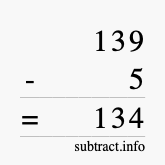 139
- 5
= 134
subtract.info